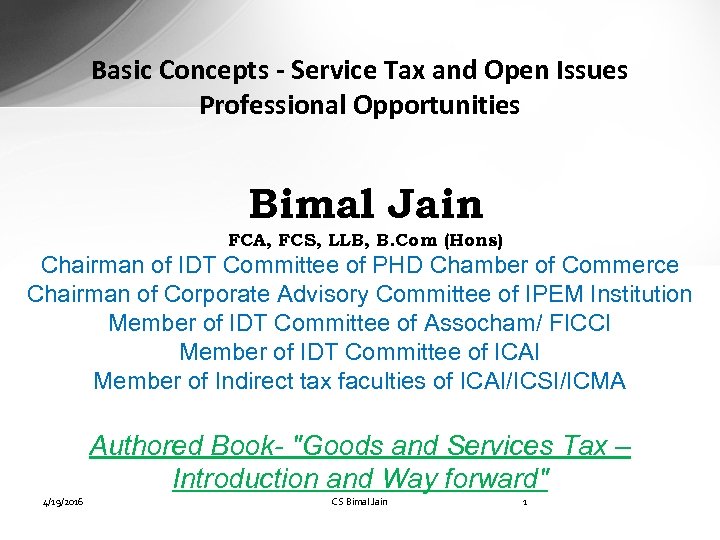 Basic Concepts - Service Tax and Open Issues
Professional Opportunities

Bimal Jain
FCA, FCS, LLB, B.Com (Hons)
Chairman of IDT Committee of PHD Chamber of Commerce
Chairman of Corporate Advisory Committee of IPEM Institution
Member of IDT Committee of Assocham/ FICCI
Member of IDT Committee of ICAI
Member of Indirect tax faculties of ICAI/ICSI/ICMA

Authored Book- "Goods and Services Tax – Introduction and Way forward"

4/19/2016
CS Bimal Jain
1